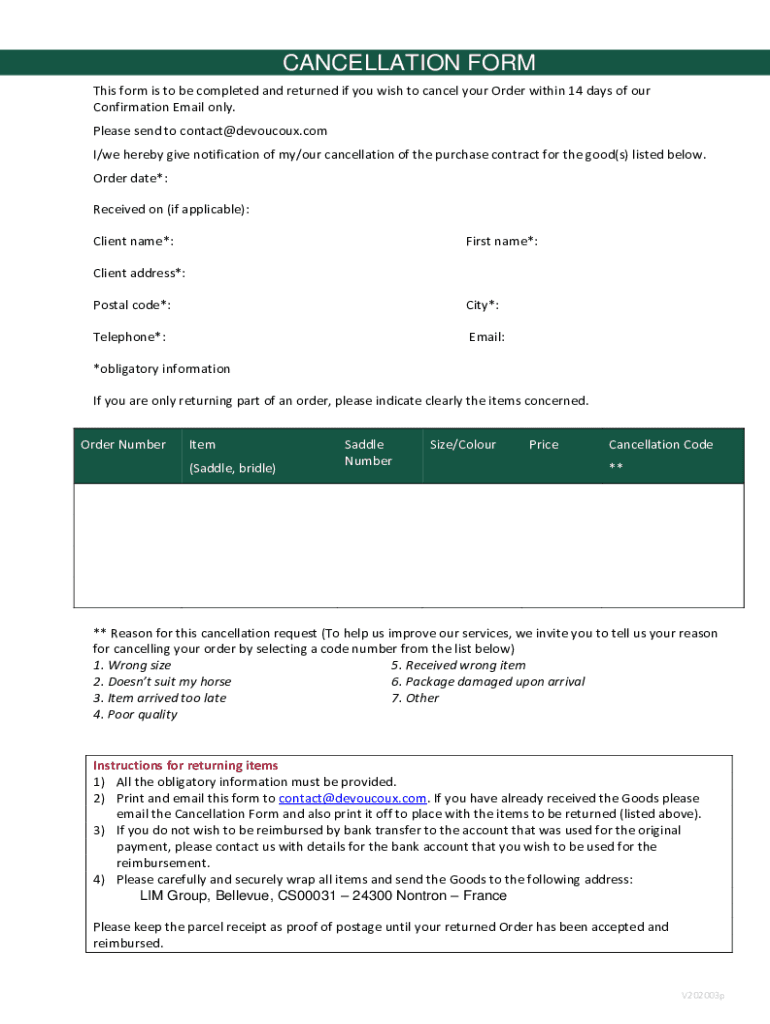 CANCELLATION FORM

This form is to be completed and returned if you wish to cancel your Order within 14 days of our Confirmation Email only.

Please send to contact@devoucoux.com

I/we hereby give notification of my/our cancellation of the purchase contract for the good(s) listed below.

Order date*:

Received on (if applicable):

Client name*:

First name*:

Client address*:

Postal code*:

City*:

Telephone*:

Email:

*obligatory information

If you are only returning part of an order, please indicate clearly the items concerned.

| Order Number | Item (Saddle, bridle) | Saddle Number | Size/Colour | Price | Cancellation Code ** |
|---|---|---|---|---|---|
| | | | | | |

** Reason for this cancellation request (To help us improve our services, we invite you to tell us your reason for cancelling your order by selecting a code number from the list below)
1. Wrong size
2. Doesn't suit my horse
3. Item arrived too late
4. Poor quality
5. Received wrong item
6. Package damaged upon arrival
7. Other

Instructions for returning items
1) All the obligatory information must be provided.
2) Print and email this form to contact@devoucoux.com. If you have already received the Goods please email the Cancellation Form and also print it off to place with the items to be returned (listed above).
3) If you do not wish to be reimbursed by bank transfer to the account that was used for the original payment, please contact us with details for the bank account that you wish to be used for the reimbursement.
4) Please carefully and securely wrap all items and send the Goods to the following address:
LIM Group, Bellevue, CS00031 – 24300 Nontron – France

Please keep the parcel receipt as proof of postage until your returned Order has been accepted and reimbursed.

V202003p